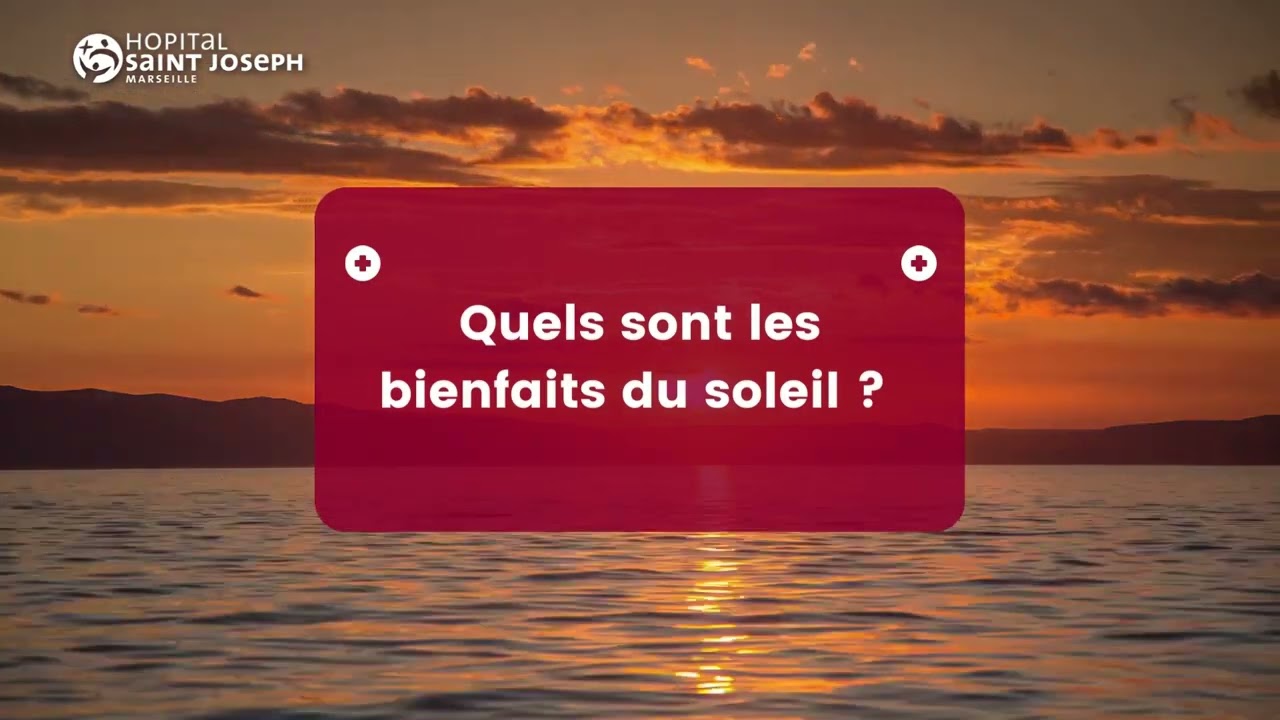 HOPITAL
SAINT JOSEPH
MARSEILLE

Quels sont les bienfaits du soleil ?